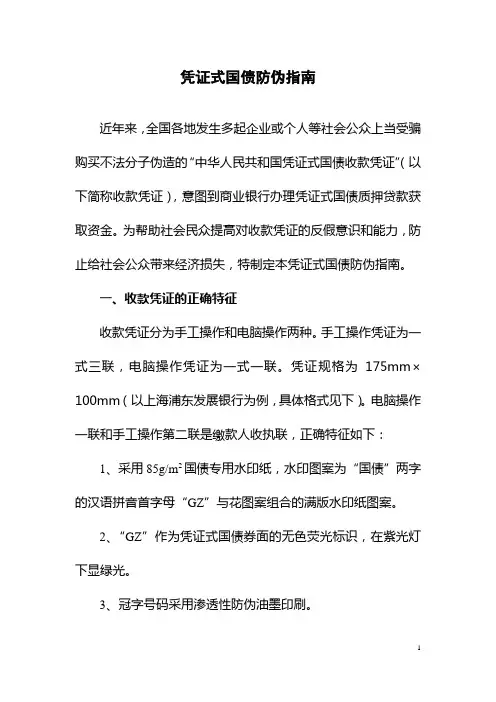 凭证式国债防伪指南

近年来，全国各地发生多起企业或个人等社会公众上当受骗购买不法分子伪造的“中华人民共和国凭证式国债收款凭证”（以下简称收款凭证），意图到商业银行办理凭证式国债质押贷款获取资金。为帮助社会民众提高对收款凭证的反假意识和能力，防止给社会公众带来经济损失，特制定本凭证式国债防伪指南。

一、收款凭证的正确特征

收款凭证分为手工操作和电脑操作两种。手工操作凭证为一式三联，电脑操作凭证为一式一联。凭证规格为 175mm×100mm（以上海浦东发展银行为例，具体格式见下）。电脑操作一联和手工操作第二联是缴款人收执联，正确特征如下：

1、采用 $85g/m^2$ 国债专用水印纸，水印图案为“国债”两字的汉语拼音首字母“GZ”与花图案组合的满版水印纸图案。

2、“GZ”作为凭证式国债券面的无色荧光标识，在紫光灯下显绿光。

3、冠字号码采用渗透性防伪油墨印刷。

1